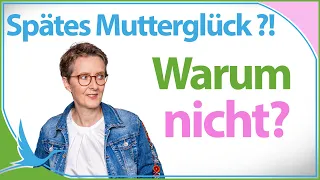 Spätes Mutterglück ?!

Warum nicht?